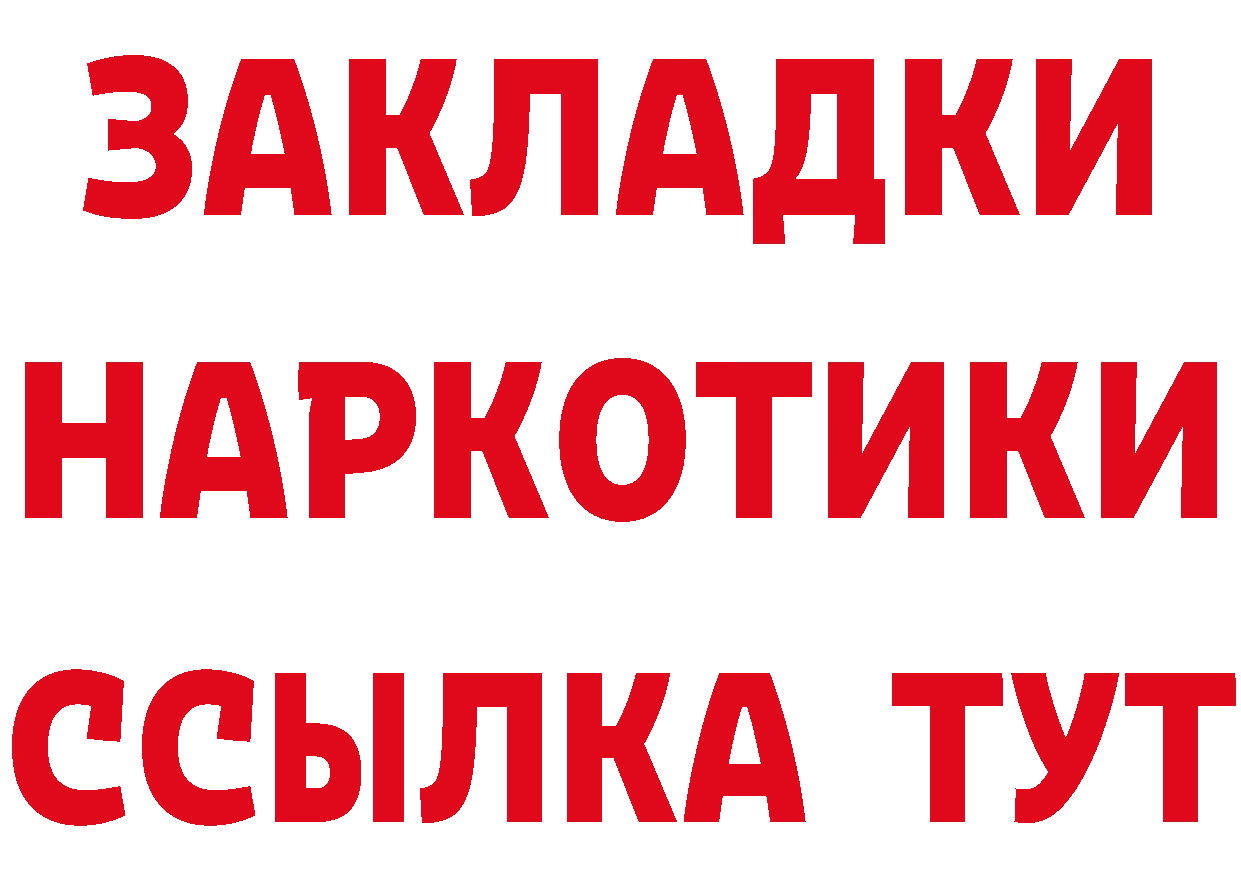 ЗАКЛАДКИ
НАРКОТИКИ
ССЫЛКА ТУТ